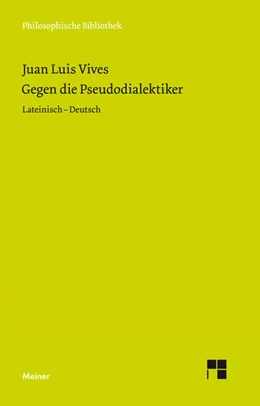 Philosophische Bibliothek

Juan Luis Vives
Gegen die Pseudodialektiker

Lateinisch – Deutsch

Meiner